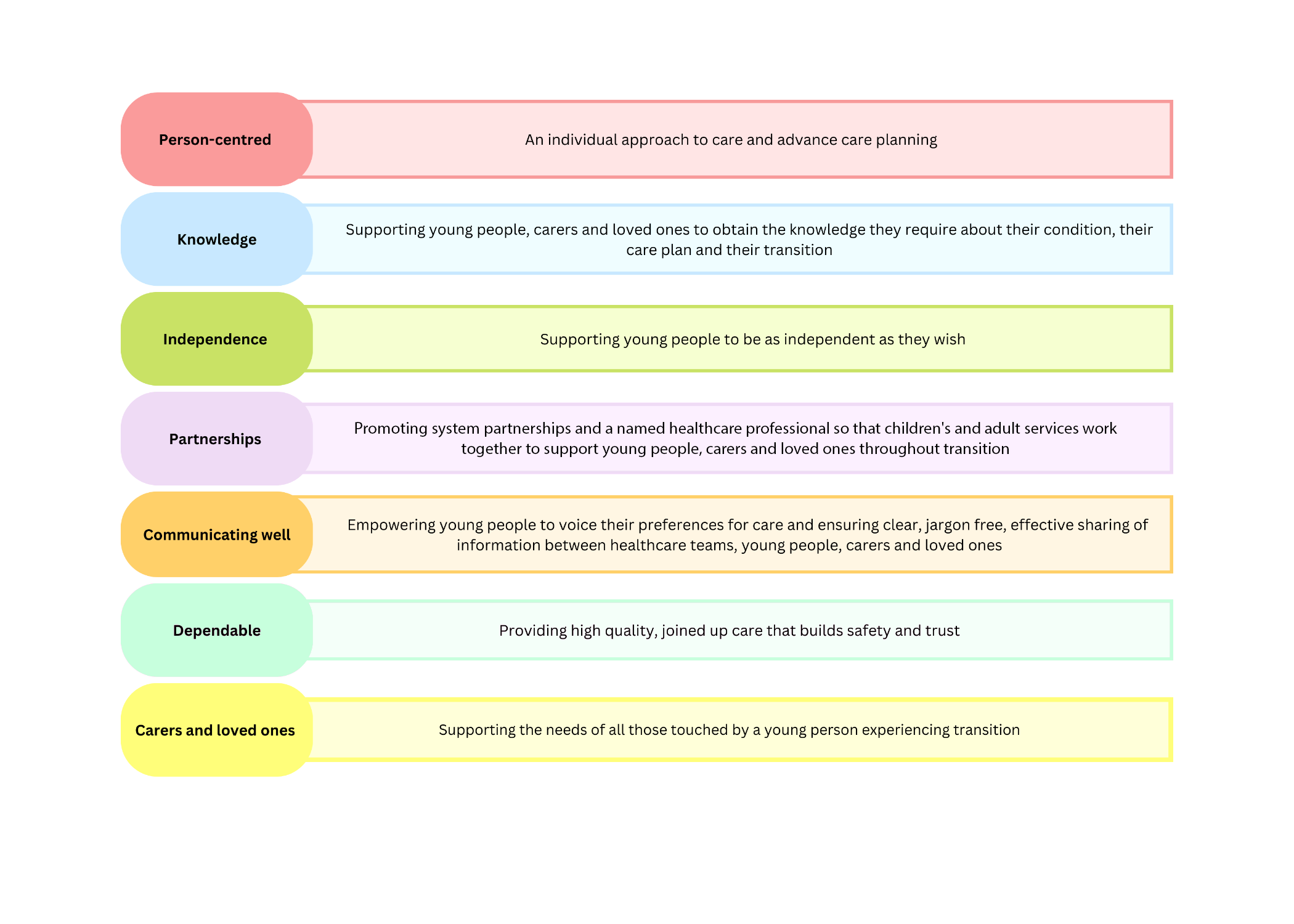 Person-centred

An individual approach to care and advance care planning

Knowledge

Supporting young people, carers and loved ones to obtain the knowledge they require about their condition, their care plan and their transition

Independence

Supporting young people to be as independent as they wish

Partnerships

Promoting system partnerships and a named healthcare professional so that children's and adult services work together to support young people, carers and loved ones throughout transition

Communicating well

Empowering young people to voice their preferences for care and ensuring clear, jargon free, effective sharing of information between healthcare teams, young people, carers and loved ones

Dependable

Providing high quality, joined up care that builds safety and trust

Carers and loved ones

Supporting the needs of all those touched by a young person experiencing transition